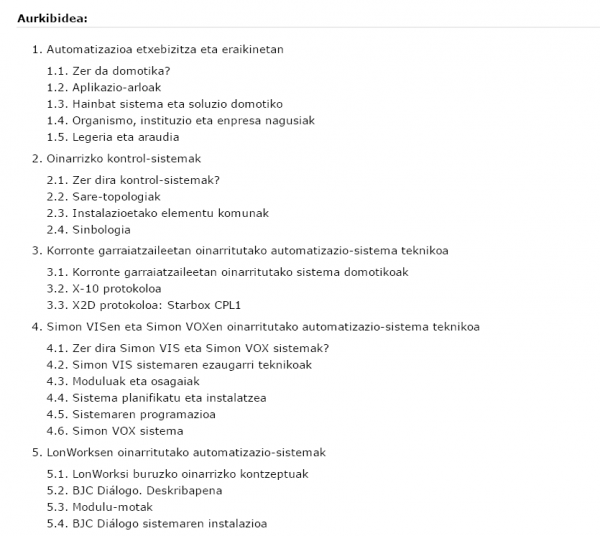 Aurkibidea:

1. Automatizazioa etxebizitza eta eraikinetan

1.1. Zer da domotika?
1.2. Aplikazio-arloak
1.3. Hainbat sistema eta soluzio domotiko
1.4. Organismo, instituzio eta enpresa nagusiak
1.5. Legeria eta araudia

2. Oinarrizko kontrol-sistemak

2.1. Zer dira kontrol-sistemak?
2.2. Sare-topologiak
2.3. Instalazioetako elementu komunak
2.4. Sinbologia

3. Korronte garraiatzaileetan oinarritutako automatizazio-sistema teknikoa

3.1. Korronte garraiatzaileetan oinarritutako sistema domotikoak
3.2. X-10 protokoloa
3.3. X2D protokoloa: Starbox CPL1

4. Simon VISen eta Simon VOXen oinarritutako automatizazio-sistema teknikoa

4.1. Zer dira Simon VIS eta Simon VOX sistemak?
4.2. Simon VIS sistemaren ezaugarri teknikoak
4.3. Moduluak eta osagaiak
4.4. Sistema planifikatu eta instalatzea
4.5. Sistemaren programazioa
4.6. Simon VOX sistema

5. LonWorksen oinarritutako automatizazio-sistemak

5.1. LonWorksi buruzko oinarrizko kontzeptuak
5.2. BJC Diálogo. Deskribapena
5.3. Modulu-motak
5.4. BJC Diálogo sistemaren instalazioa